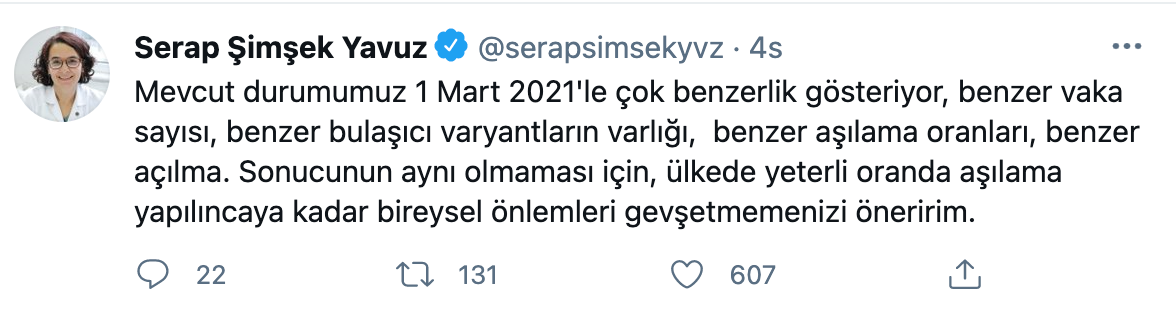 Serap Şimşek Yavuz @serapsimsekyvz · 4s
Mevcut durumumuz 1 Mart 2021'le çok benzerlik gösteriyor, benzer vaka sayısı, benzer bulaşıcı varyantların varlığı, benzer aşılama oranları, benzer açılma. Sonucunun aynı olmaması için, ülkede yeterli oranda aşılama yapılıncaya kadar bireysel önlemleri gevşetmemenizi öneririm.

22 131 607